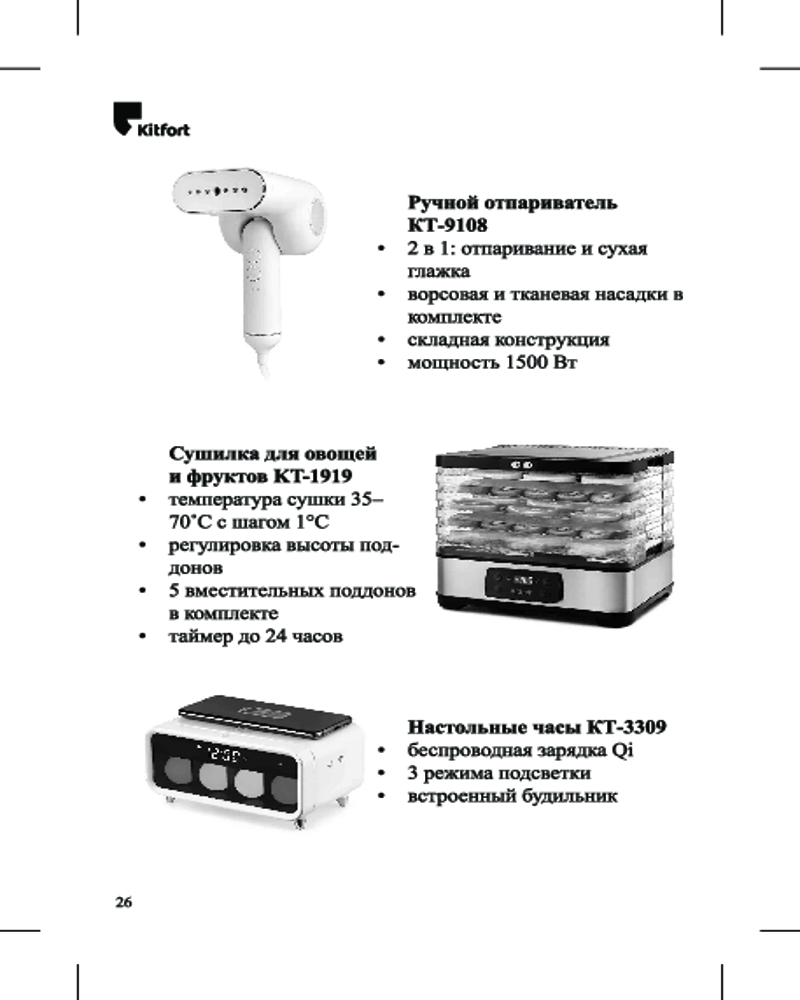 Kitfort

Ручной отпариватель КТ-9108
• 2 в 1: отпаривание и сухая глажка
• ворсовая и тканевая насадки в комплекте
• складная конструкция
• мощность 1500 Вт

Сушилка для овощей и фруктов КТ-1919
• температура сушки 35–70°С с шагом 1°С
• регулировка высоты поддонов
• 5 вместительных поддонов в комплекте
• таймер до 24 часов

Настольные часы КТ-3309
• беспроводная зарядка Qi
• 3 режима подсветки
• встроенный будильник

26